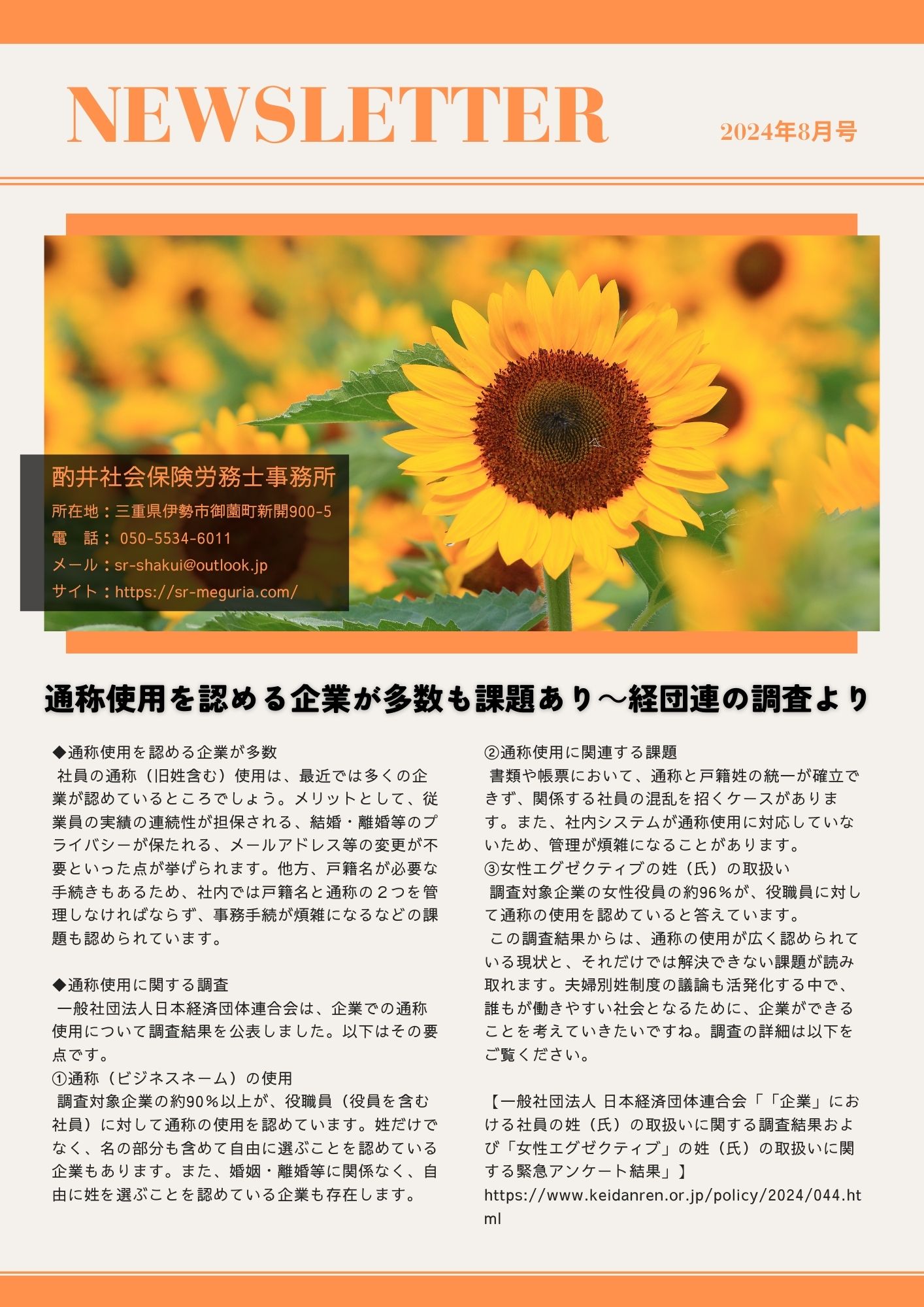 NEWSLETTER

2024年8月号

酌井社会保険労務士事務所
所在地：三重県伊勢市御薗町新開900-5
電　話： 050-5534-6011
メール：sr-shakui@outlook.jp
サイト：https://sr-meguria.com/

通称使用を認める企業が多数も課題あり～経団連の調査より

◆通称使用を認める企業が多数
社員の通称（旧姓含む）使用は、最近では多くの企業が認めているところでしょう。メリットとして、従業員の実績の連続性が担保される、結婚・離婚等のプライバシーが保たれる、メールアドレス等の変更が不要といった点が挙げられます。他方、戸籍名が必要な手続きもあるため、社内では戸籍名と通称の２つを管理しなければならず、事務手続が煩雑になるなどの課題も認められています。

◆通称使用に関する調査
一般社団法人日本経済団体連合会は、企業での通称使用について調査結果を公表しました。以下はその要点です。
①通称（ビジネスネーム）の使用
調査対象企業の約90％以上が、役職員（役員を含む社員）に対して通称の使用を認めています。姓だけでなく、名の部分も含めて自由に選ぶことを認めている企業もあります。また、婚姻・離婚等に関係なく、自由に姓を選ぶことを認めている企業も存在します。

②通称使用に関連する課題
書類や帳票において、通称と戸籍姓の統一が確立できず、関係する社員の混乱を招くケースがあります。また、社内システムが通称使用に対応していないため、管理が煩雑になることがあります。
③女性エグゼクティブの姓（氏）の取扱い
調査対象企業の女性役員の約96％が、役職員に対して通称の使用を認めていると答えています。
この調査結果からは、通称の使用が広く認められている現状と、それだけでは解決できない課題が読み取れます。夫婦別姓制度の議論も活発化する中で、誰もが働きやすい社会となるために、企業ができることを考えていきたいですね。調査の詳細は以下をご覧ください。

【一般社団法人 日本経済団体連合会「「企業」における社員の姓（氏）の取扱いに関する調査結果および「女性エグゼクティブ」の姓（氏）の取扱いに関する緊急アンケート結果」】
https://www.keidanren.or.jp/policy/2024/044.html